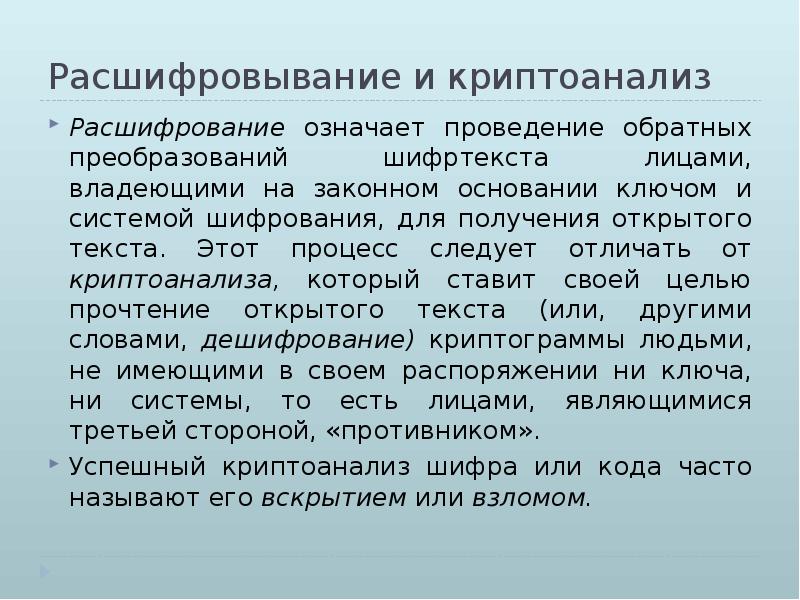 Расшифровывание и криптоанализ

Расшифрование означает проведение обратных преобразований шифртекста лицами, владеющими на законном основании ключом и системой шифрования, для получения открытого текста. Этот процесс следует отличать от криптоанализа, который ставит своей целью прочтение открытого текста (или, другими словами, дешифрование) криптограммы людьми, не имеющими в своем распоряжении ни ключа, ни системы, то есть лицами, являющимися третьей стороной, «противником».

Успешный криптоанализ шифра или кода часто называют его вскрытием или взломом.